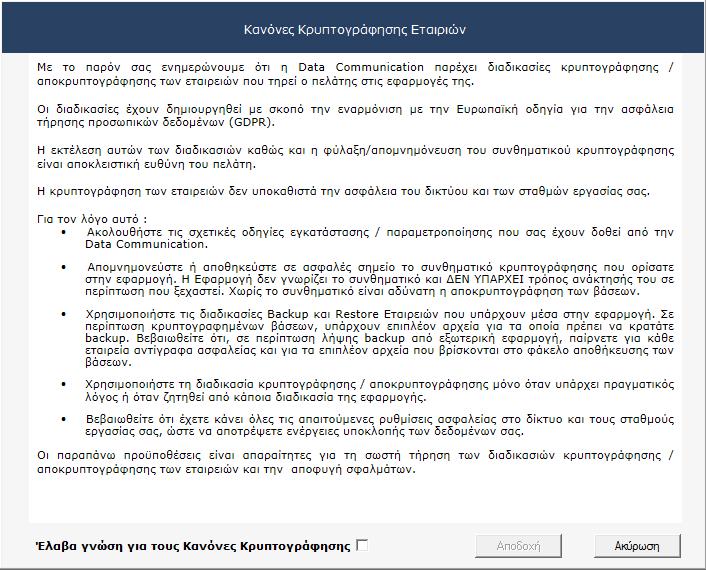 Κανόνες Κρυπτογράφησης Εταιριών

Με το παρόν σας ενημερώνουμε ότι η Data Communication παρέχει διαδικασίες κρυπτογράφησης / αποκρυπτογράφησης των εταιρειών που τηρεί ο πελάτης στις εφαρμογές της.

Οι διαδικασίες έχουν δημιουργηθεί με σκοπό την εναρμόνιση με την Ευρωπαϊκή οδηγία για την ασφάλεια τήρησης προσωπικών δεδομένων (GDPR).

Η εκτέλεση αυτών των διαδικασιών καθώς και η φύλαξη/απομνημόνευση του συνθηματικού κρυπτογράφησης είναι αποκλειστική ευθύνη του πελάτη.

Η κρυπτογράφηση των εταιρειών δεν υποκαθιστά την ασφάλεια του δικτύου και των σταθμών εργασίας σας.

Για τον λόγο αυτό :

• Ακολουθήστε τις σχετικές οδηγίες εγκατάστασης / παραμετροποίησης που σας έχουν δοθεί από την Data Communication.

• Απομνημονεύστε ή αποθηκεύστε σε ασφαλές σημείο το συνθηματικό κρυπτογράφησης που ορίσατε στην εφαρμογή. Η Εφαρμογή δεν γνωρίζει το συνθηματικό και ΔΕΝ ΥΠΑΡΧΕΙ τρόπος ανάκτησής του σε περίπτωση που ξεχαστεί. Χωρίς το συνθηματικό είναι αδύνατη η αποκρυπτογράφηση των βάσεων.

• Χρησιμοποιήστε τις διαδικασίες Backup και Restore Εταιρειών που υπάρχουν μέσα στην εφαρμογή. Σε περίπτωση κρυπτογραφημένων βάσεων, υπάρχουν επιπλέον αρχεία για τα οποία πρέπει να κρατάτε backup. Βεβαιωθείτε ότι, σε περίπτωση λήψης backup από εξωτερική εφαρμογή, παίρνετε για κάθε εταιρεία αντίγραφα ασφαλείας και για τα επιπλέον αρχεία που βρίσκονται στο φάκελο αποθήκευσης των βάσεων.

• Χρησιμοποιήστε τη διαδικασία κρυπτογράφησης / αποκρυπτογράφησης μόνο όταν υπάρχει πραγματικός λόγος ή όταν ζητηθεί από κάποια διαδικασία της εφαρμογής.

• Βεβαιωθείτε ότι έχετε κάνει όλες τις απαιτούμενες ρυθμίσεις ασφαλείας στο δίκτυο και τους σταθμούς εργασίας σας, ώστε να αποτρέψετε ενέργειες υποκλοπής των δεδομένων σας.

Οι παραπάνω προϋποθέσεις είναι απαραίτητες για τη σωστή τήρηση των διαδικασιών κρυπτογράφησης / αποκρυπτογράφησης των εταιρειών και την αποφυγή σφαλμάτων.

Έλαβα γνώση για τους Κανόνες Κρυπτογράφησης

Αποδοχή

Ακύρωση